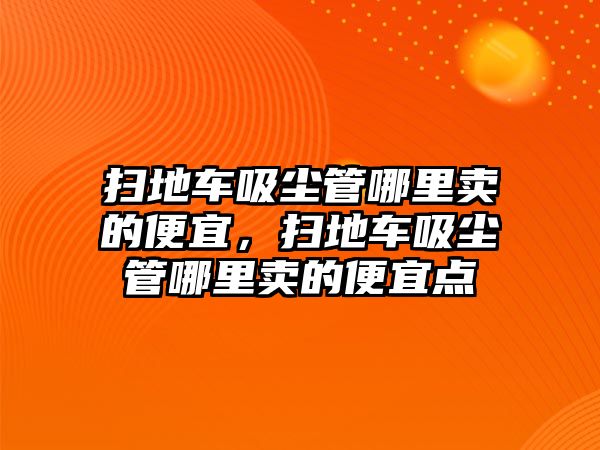 扫地车吸尘管哪里卖的便宜，扫地车吸尘管哪里卖的便宜点